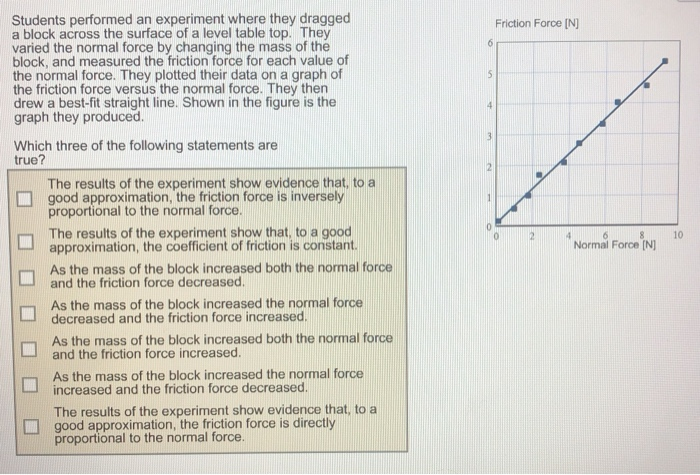 Students performed an experiment where they dragged a block across the surface of a level table top. They varied the normal force by changing the mass of the block, and measured the friction force for each value of the normal force. They plotted their data on a graph of the friction force versus the normal force. They then drew a best-fit straight line. Shown in the figure is the graph they produced.

Which three of the following statements are true?

The results of the experiment show evidence that, to a good approximation, the friction force is inversely proportional to the normal force.

The results of the experiment show that, to a good approximation, the coefficient of friction is constant.

As the mass of the block increased both the normal force and the friction force decreased.

As the mass of the block increased the normal force decreased and the friction force increased.

As the mass of the block increased both the normal force and the friction force increased.

As the mass of the block increased the normal force increased and the friction force decreased.

The results of the experiment show evidence that, to a good approximation, the friction force is directly proportional to the normal force.

Friction Force [N]

6
5
4
3
2
1
0

0 2 4 6 8 10

Normal Force [N]